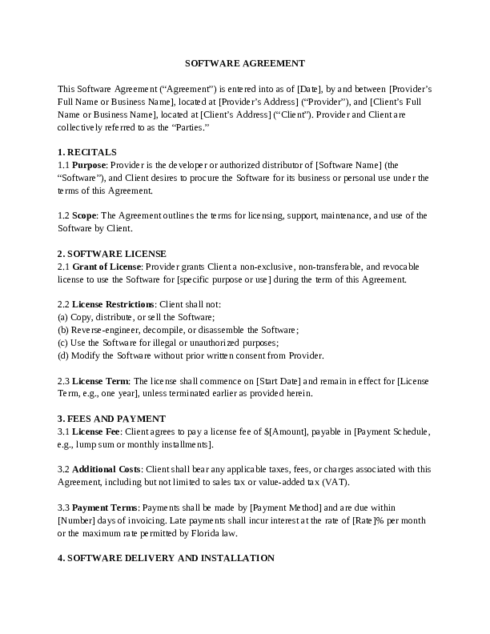 SOFTWARE AGREEMENT

This Software Agreement (“Agreement”) is entered into as of [Date], by and between [Provider’s Full Name or Business Name], located at [Provider’s Address] (“Provider”), and [Client’s Full Name or Business Name], located at [Client’s Address] (“Client”). Provider and Client are collectively referred to as the “Parties.”

1. RECITALS
1.1 Purpose: Provider is the developer or authorized distributor of [Software Name] (the “Software”), and Client desires to procure the Software for its business or personal use under the terms of this Agreement.

1.2 Scope: The Agreement outlines the terms for licensing, support, maintenance, and use of the Software by Client.

2. SOFTWARE LICENSE
2.1 Grant of License: Provider grants Client a non-exclusive, non-transferable, and revocable license to use the Software for [specific purpose or use] during the term of this Agreement.

2.2 License Restrictions: Client shall not:
(a) Copy, distribute, or sell the Software;
(b) Reverse-engineer, decompile, or disassemble the Software;
(c) Use the Software for illegal or unauthorized purposes;
(d) Modify the Software without prior written consent from Provider.

2.3 License Term: The license shall commence on [Start Date] and remain in effect for [License Term, e.g., one year], unless terminated earlier as provided herein.

3. FEES AND PAYMENT
3.1 License Fee: Client agrees to pay a license fee of $[Amount], payable in [Payment Schedule, e.g., lump sum or monthly installments].

3.2 Additional Costs: Client shall bear any applicable taxes, fees, or charges associated with this Agreement, including but not limited to sales tax or value-added tax (VAT).

3.3 Payment Terms: Payments shall be made by [Payment Method] and are due within [Number] days of invoicing. Late payments shall incur interest at the rate of [Rate]% per month or the maximum rate permitted by Florida law.

4. SOFTWARE DELIVERY AND INSTALLATION